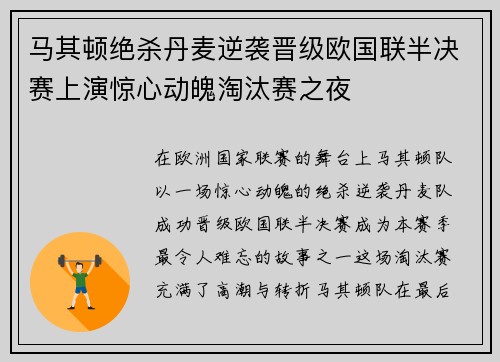 马其顿绝杀丹麦逆袭晋级欧国联半决赛上演惊心动魄淘汰赛之夜

在欧洲国家联赛的舞台上马其顿队以一场惊心动魄的绝杀逆袭丹麦队成功晋级欧国联半决赛成为本赛季最令人难忘的故事之一这场淘汰赛充满了高潮与转折马其顿队在最后